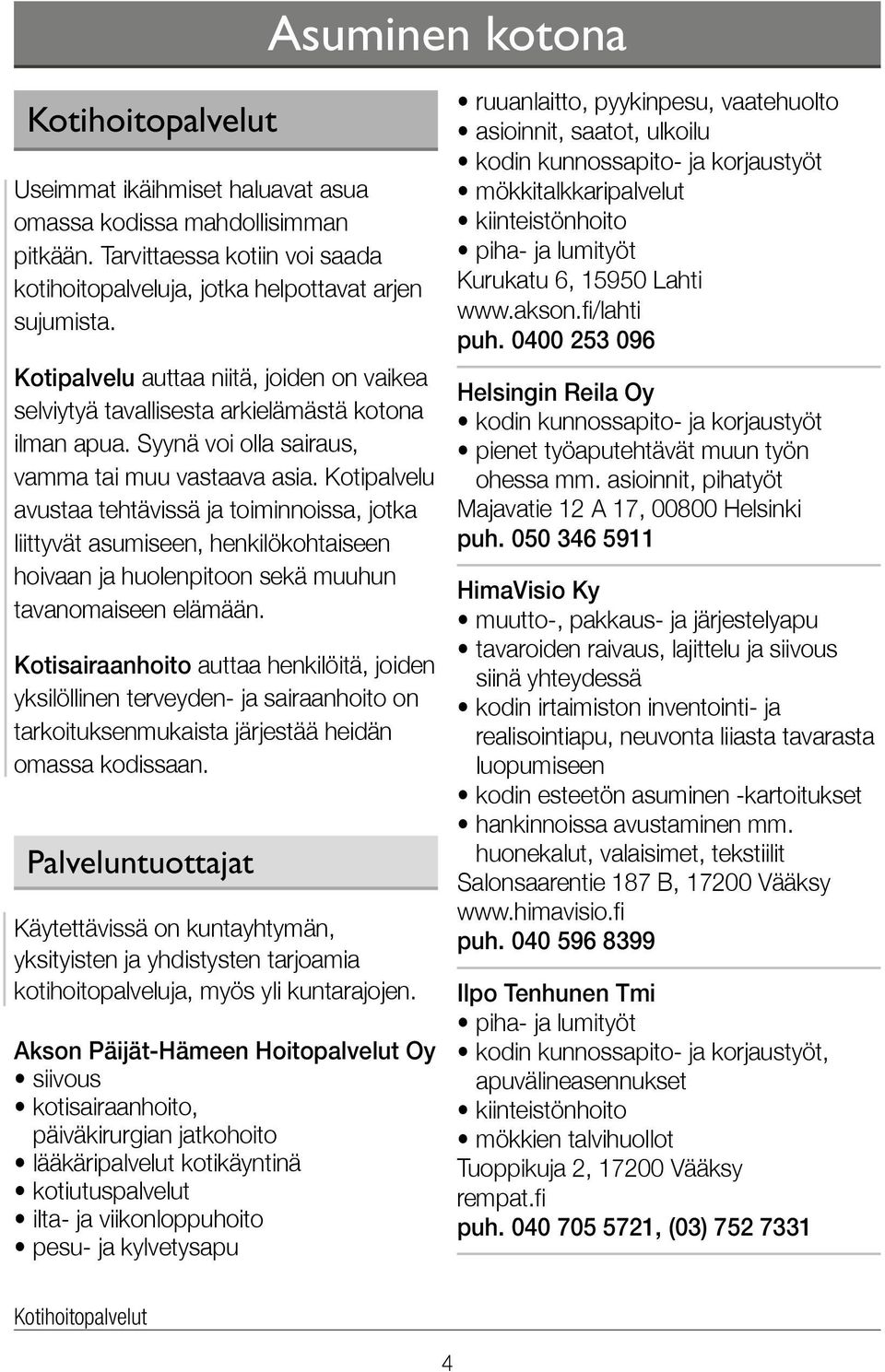 Asuminen kotona

Kotihoitopalvelut

Useimmat ikäihmiset haluavat asua omassa kodissa mahdollisimman pitkään. Tarvittaessa kotiin voi saada kotihoitopalveluja, jotka helpottavat arjen sujumista.

Kotipalvelu auttaa niitä, joiden on vaikea selviytyä tavallisesta arkielämästä kotona ilman apua. Syynä voi olla sairaus, vamma tai muu vastaava asia. Kotipalvelu avustaa tehtävissä ja toiminnoissa, jotka liittyvät asumiseen, henkilökohtaiseen hoivaan ja huolenpitoon sekä muuhun tavanomaiseen elämään.

Kotisairaanhoito auttaa henkilöitä, joiden yksilöllinen terveyden- ja sairaanhoito on tarkoituksenmukaista järjestää heidän omassa kodissaan.

Palveluntuottajat

Käytettävissä on kuntayhtymän, yksityisten ja yhdistysten tarjoamia kotihoitopalveluja, myös yli kuntarajojen.

Akson Päijät-Hämeen Hoitopalvelut Oy
• siivous
• kotisairaanhoito, päiväkirurgian jatkohoito
• lääkäripalvelut kotikäyntinä
• kotiutuspalvelut
• ilta- ja viikonloppuhoito
• pesu- ja kylvetysapu
• ruuanlaitto, pyykinpesu, vaatehuolto
• asioinnit, saatot, ulkoilu
• kodin kunnossapito- ja korjaustyöt
• mökkitalkkaripalvelut
• kiinteistönhoito
• piha- ja lumityöt
Kurukatu 6, 15950 Lahti
www.akson.fi/lahti
puh. 0400 253 096

Helsingin Reila Oy
• kodin kunnossapito- ja korjaustyöt
• pienet työaputehtävät muun työn ohessa mm. asioinnit, pihatyöt
Majavatie 12 A 17, 00800 Helsinki
puh. 050 346 5911

HimaVisio Ky
• muutto-, pakkaus- ja järjestelyapu
• tavaroiden raivaus, lajittelu ja siivous siinä yhteydessä
• kodin irtaimiston inventointi- ja realisointiapu, neuvonta liiasta tavarasta luopumiseen
• kodin esteetön asuminen -kartoitukset
• hankinnoissa avustaminen mm. huonekalut, valaisimet, tekstiilit
Salonsaarentie 187 B, 17200 Vääksy
www.himavisio.fi
puh. 040 596 8399

Ilpo Tenhunen Tmi
• piha- ja lumityöt
• kodin kunnossapito- ja korjaustyöt, apuvälineasennukset
• kiinteistönhoito
• mökkien talvihuollot
Tuoppikuja 2, 17200 Vääksy
rempat.fi
puh. 040 705 5721, (03) 752 7331

Kotihoitopalvelut

4